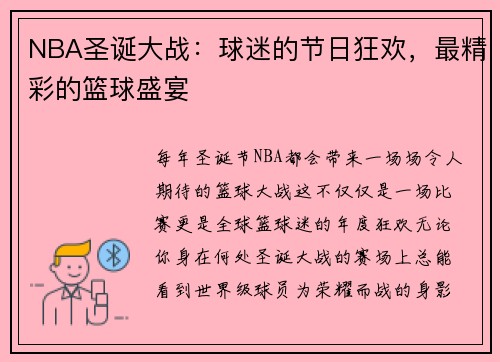 NBA圣诞大战：球迷的节日狂欢，最精彩的篮球盛宴

每年圣诞节NBA都会带来一场场令人期待的篮球大战这不仅仅是一场比赛更是全球篮球迷的年度狂欢无论你身在何处圣诞大战的赛场上总能看到世界级球员为荣耀而战的身影